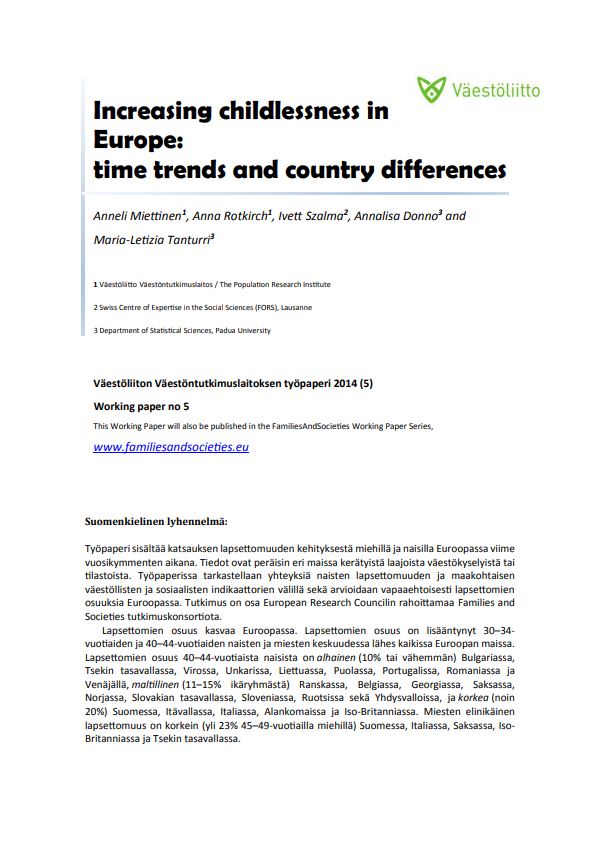 Väestöliitto

Increasing childlessness in Europe: time trends and country differences

Anneli Miettinen$^1$, Anna Rotkirch$^1$, Ivett Szalma$^2$, Annalisa Donno$^3$ and Maria-Letizia Tanturri$^3$

1 Väestöliitto Väestöntutkimuslaitos / The Population Research Institute

2 Swiss Centre of Expertise in the Social Sciences (FORS), Lausanne

3 Department of Statistical Sciences, Padua University

Väestöliiton Väestöntutkimuslaitoksen työpaperi 2014 (5)

Working paper no 5

This Working Paper will also be published in the FamiliesAndSocieties Working Paper Series,

www.familiesandsocieties.eu

Suomenkielinen lyhennelmä:

Työpaperi sisältää katsauksen lapsettomuuden kehityksestä miehillä ja naisilla Euroopassa viime vuosikymmenten aikana. Tiedot ovat peräisin eri maissa kerätyistä laajoista väestökyselyistä tai tilastoista. Työpaperissa tarkastellaan yhteyksiä naisten lapsettomuuden ja maakohtaisen väestöllisten ja sosiaalisten indikaattorien välillä sekä arvioidaan vapaaehtoisesti lapsettomien osuuksia Euroopassa. Tutkimus on osa European Research Councilin rahoittamaa Families and Societies tutkimuskonsortiota.

Lapsettomien osuus kasvaa Euroopassa. Lapsettomien osuus on lisääntynyt 30–34-vuotiaiden ja 40–44-vuotiaiden naisten ja miesten keskuudessa lähes kaikissa Euroopan maissa. Lapsettomien osuus 40–44-vuotiaista naisista on alhainen (10% tai vähemmän) Bulgariassa, Tsekin tasavallassa, Virossa, Unkarissa, Liettuassa, Puolassa, Portugalissa, Romaniassa ja Venäjällä, maltillinen (11–15% ikäryhmästä) Ranskassa, Belgiassa, Georgiassa, Saksassa, Norjassa, Slovakian tasavallassa, Sloveniassa, Ruotsissa sekä Yhdysvalloissa, ja korkea (noin 20%) Suomessa, Itävallassa, Italiassa, Alankomaissa ja Iso-Britanniassa. Miesten elinikäinen lapsettomuus on korkein (yli 23% 45–49-vuotiailla miehillä) Suomessa, Italiassa, Saksassa, Iso-Britanniassa ja Tsekin tasavallassa.